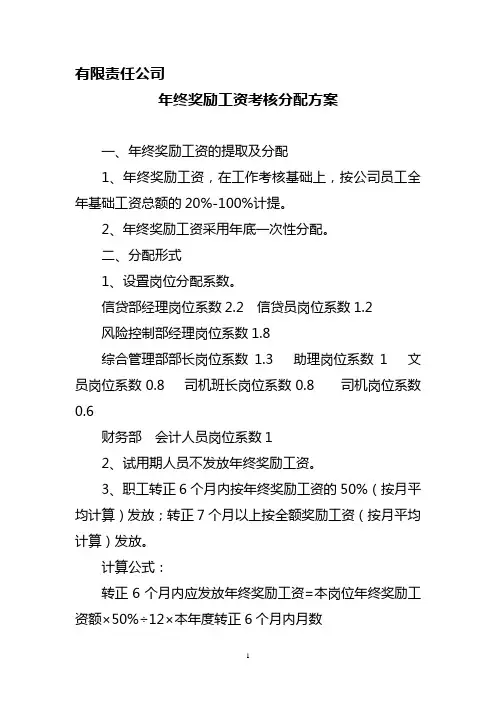 有限责任公司

年终奖励工资考核分配方案

一、年终奖励工资的提取及分配

1、年终奖励工资，在工作考核基础上，按公司员工全年基础工资总额的 20%-100%计提。

2、年终奖励工资采用年底一次性分配。

二、分配形式

1、设置岗位分配系数。

信贷部经理岗位系数 2.2　信贷员岗位系数 1.2

风险控制部经理岗位系数 1.8

综合管理部部长岗位系数 1.3　助理岗位系数 1　文员岗位系数 0.8　司机班长岗位系数 0.8　司机岗位系数 0.6

财务部　会计人员岗位系数 1

2、试用期人员不发放年终奖励工资。

3、职工转正 6 个月内按年终奖励工资的 50%（按月平均计算）发放；转正 7 个月以上按全额奖励工资（按月平均计算）发放。

计算公式：

转正 6 个月内应发放年终奖励工资=本岗位年终奖励工资额×50%÷12×本年度转正 6 个月内月数

1